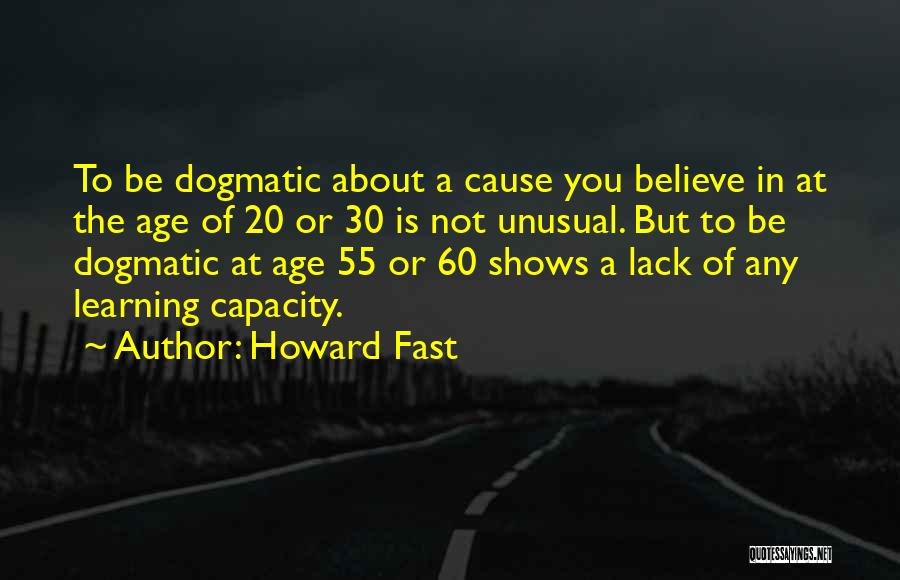 To be dogmatic about a cause you believe in at the age of 20 or 30 is not unusual. But to be dogmatic at age 55 or 60 shows a lack of any learning capacity.

~ Author: Howard Fast

QUOTESSAYINGS.NET